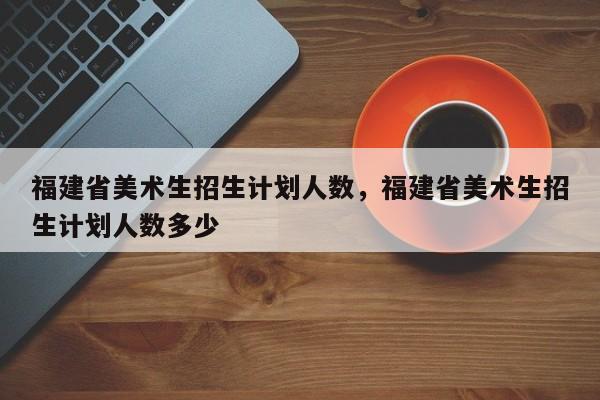 福建省美术生招生计划人数，福建省美术生招生计划人数多少